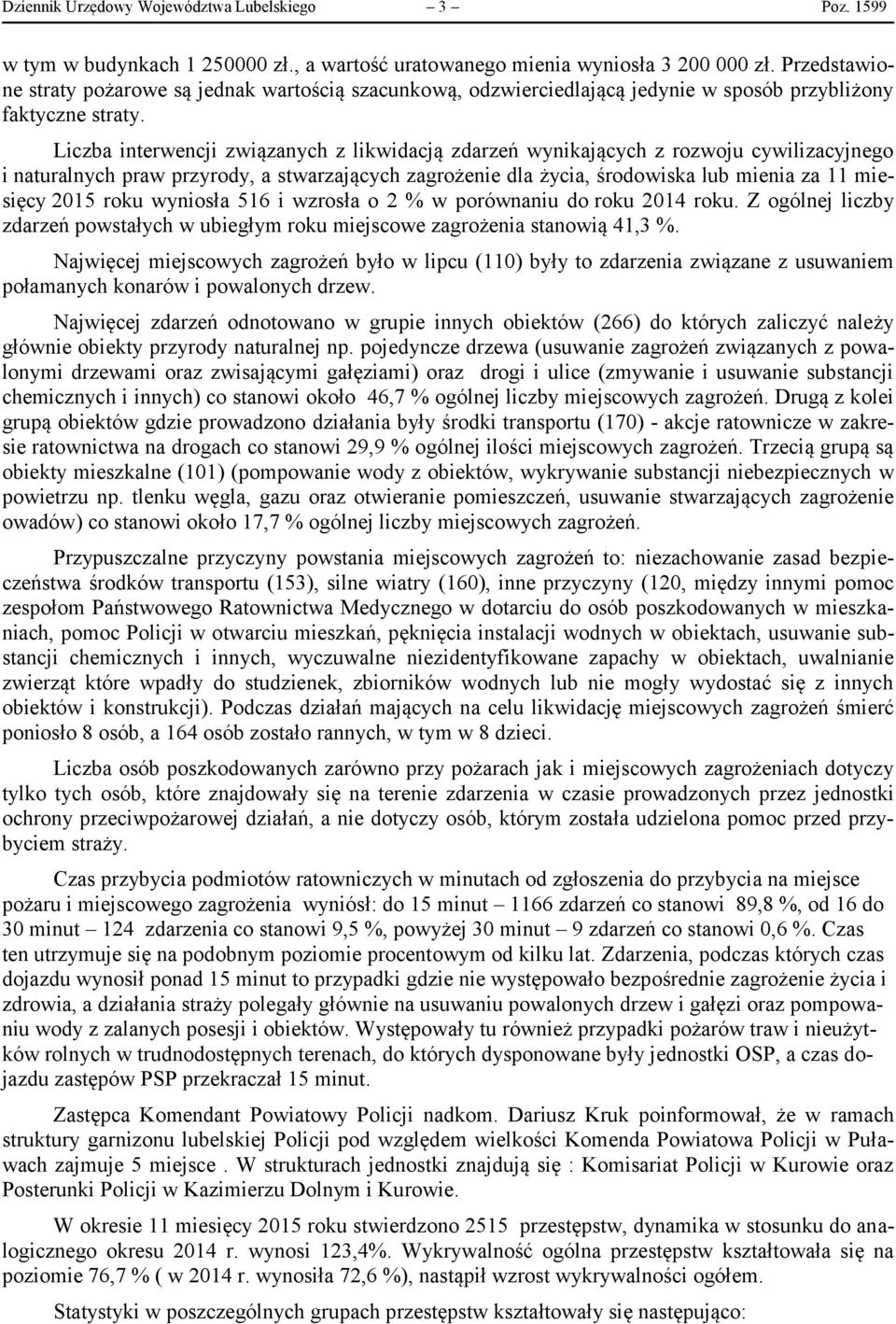 Dziennik Urzędowy Województwa Lubelskiego – 3 – Poz. 1599

w tym w budynkach 1 250000 zł., a wartość uratowanego mienia wyniosła 3 200 000 zł. Przedstawione straty pożarowe są jednak wartością szacunkową, odzwierciedlającą jedynie w sposób przybliżony faktyczne straty.

Liczba interwencji związanych z likwidacją zdarzeń wynikających z rozwoju cywilizacyjnego i naturalnych praw przyrody, a stwarzających zagrożenie dla życia, środowiska lub mienia za 11 miesięcy 2015 roku wyniosła 516 i wzrosła o 2 % w porównaniu do roku 2014 roku. Z ogólnej liczby zdarzeń powstałych w ubiegłym roku miejscowe zagrożenia stanowią 41,3 %.

Najwięcej miejscowych zagrożeń było w lipcu (110) były to zdarzenia związane z usuwaniem połamanych konarów i powalonych drzew.

Najwięcej zdarzeń odnotowano w grupie innych obiektów (266) do których zaliczyć należy głównie obiekty przyrody naturalnej np. pojedyncze drzewa (usuwanie zagrożeń związanych z powalonymi drzewami oraz zwisającymi gałęziami) oraz drogi i ulice (zmywanie i usuwanie substancji chemicznych i innych) co stanowi około 46,7 % ogólnej liczby miejscowych zagrożeń. Drugą z kolei grupą obiektów gdzie prowadzono działania były środki transportu (170) - akcje ratownicze w zakresie ratownictwa na drogach co stanowi 29,9 % ogólnej ilości miejscowych zagrożeń. Trzecią grupą są obiekty mieszkalne (101) (pompowanie wody z obiektów, wykrywanie substancji niebezpiecznych w powietrzu np. tlenku węgla, gazu oraz otwieranie pomieszczeń, usuwanie stwarzających zagrożenie owadów) co stanowi około 17,7 % ogólnej liczby miejscowych zagrożeń.

Przypuszczalne przyczyny powstania miejscowych zagrożeń to: niezachowanie zasad bezpieczeństwa środków transportu (153), silne wiatry (160), inne przyczyny (120, między innymi pomoc zespołom Państwowego Ratownictwa Medycznego w dotarciu do osób poszkodowanych w mieszkaniach, pomoc Policji w otwarciu mieszkań, pęknięcia instalacji wodnych w obiektach, usuwanie substancji chemicznych i innych, wyczuwalne niezidentyfikowane zapachy w obiektach, uwalnianie zwierząt które wpadły do studzienek, zbiorników wodnych lub nie mogły wydostać się z innych obiektów i konstrukcji). Podczas działań mających na celu likwidację miejscowych zagrożeń śmierć poniosło 8 osób, a 164 osób zostało rannych, w tym w 8 dzieci.

Liczba osób poszkodowanych zarówno przy pożarach jak i miejscowych zagrożeniach dotyczy tylko tych osób, które znajdowały się na terenie zdarzenia w czasie prowadzonych przez jednostki ochrony przeciwpożarowej działań, a nie dotyczy osób, którym została udzielona pomoc przed przybyciem straży.

Czas przybycia podmiotów ratowniczych w minutach od zgłoszenia do przybycia na miejsce pożaru i miejscowego zagrożenia wyniósł: do 15 minut – 1166 zdarzeń co stanowi 89,8 %, od 16 do 30 minut – 124 zdarzenia co stanowi 9,5 %, powyżej 30 minut – 9 zdarzeń co stanowi 0,6 %. Czas ten utrzymuje się na podobnym poziomie procentowym od kilku lat. Zdarzenia, podczas których czas dojazdu wynosił ponad 15 minut to przypadki gdzie nie występowało bezpośrednie zagrożenie życia i zdrowia, a działania straży polegały głównie na usuwaniu powalonych drzew i gałęzi oraz pompowaniu wody z zalanych posesji i obiektów. Występowały tu również przypadki pożarów traw i nieużytków rolnych w trudnodostępnych terenach, do których dysponowane były jednostki OSP, a czas dojazdu zastępów PSP przekraczał 15 minut.

Zastępca Komendant Powiatowy Policji nadkom. Dariusz Kruk poinformował, że w ramach struktury garnizonu lubelskiej Policji pod względem wielkości Komenda Powiatowa Policji w Puławach zajmuje 5 miejsce . W strukturach jednostki znajdują się : Komisariat Policji w Kurowie oraz Posterunki Policji w Kazimierzu Dolnym i Kurowie.

W okresie 11 miesięcy 2015 roku stwierdzono 2515 przestępstw, dynamika w stosunku do analogicznego okresu 2014 r. wynosi 123,4%. Wykrywalność ogólna przestępstw kształtowała się na poziomie 76,7 % ( w 2014 r. wynosiła 72,6 %), nastąpił wzrost wykrywalności ogółem.

Statystyki w poszczególnych grupach przestępstw kształtowały się następująco: